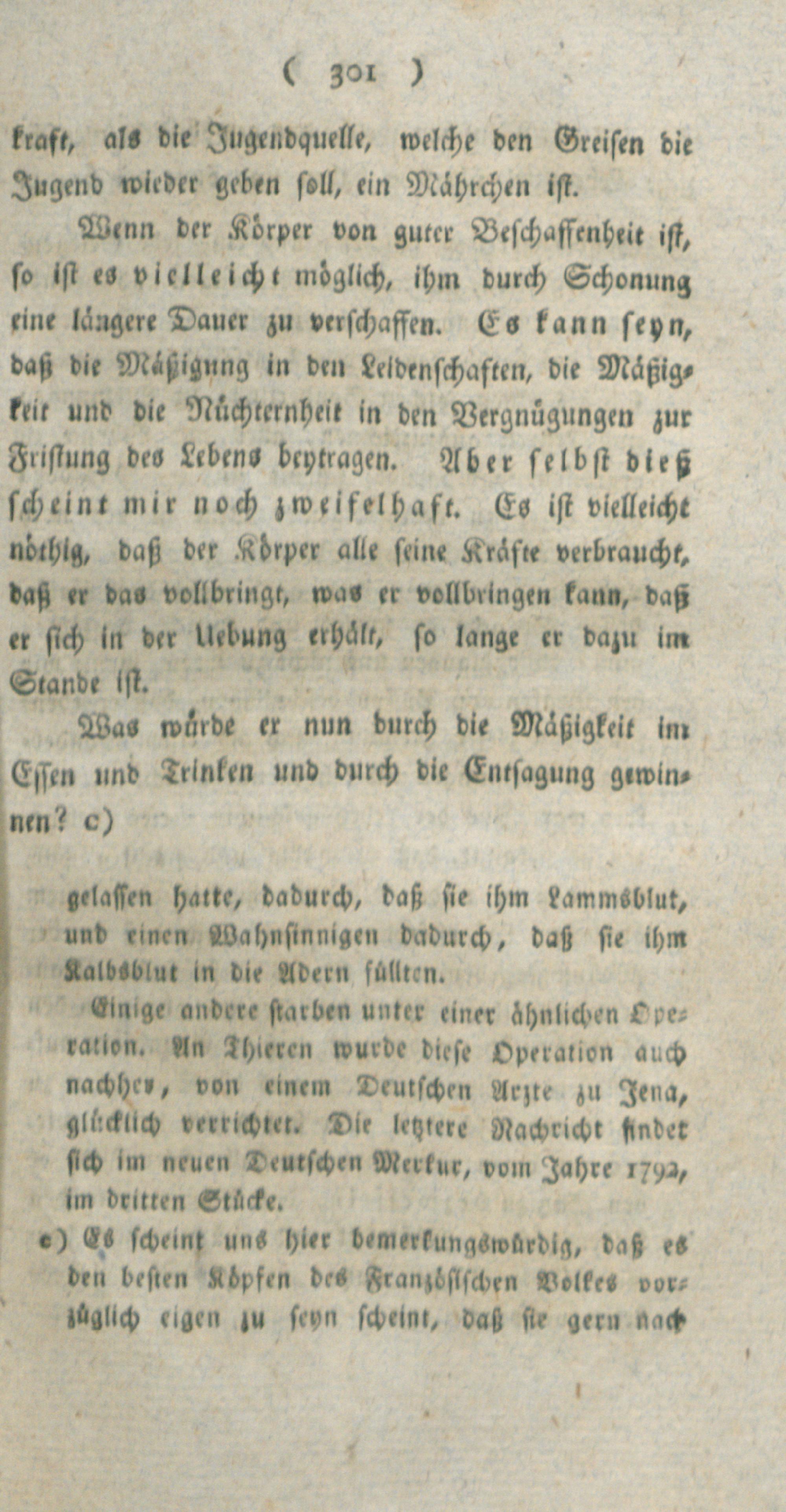 ( 301 )

kraft, als die Jugendquelle, welche den Greisen die Jugend wieder geben soll, ein Mährchen ist.

Wenn der Körper von guter Beschaffenheit ist, so ist es vielleicht möglich, ihm durch Schonung eine längere Dauer zu verschaffen. Es kann seyn, daß die Mäßigung in den Leidenschaften, die Mäßigkeit und die Nüchternheit in den Vergnügungen zur Fristung des Lebens beytragen. Aber selbst dieß scheint mir noch zweifelhaft. Es ist vielleicht nöthig, daß der Körper alle seine Kräfte verbraucht, daß er das vollbringt, was er vollbringen kann, daß er sich in der Uebung erhält, so lange er dazu im Stande ist.

Was würde er nun durch die Mäßigkeit im Essen und Trinken und durch die Entsagung gewinnen? c)

gelassen hatte, dadurch, daß sie ihm Lammsblut, und einen Wahnsinnigen dadurch, daß sie ihm Kalbsblut in die Adern füllten.

Einige andere starben unter einer ähnlichen Operation. An Thieren wurde diese Operation auch nachher, von einem Deutschen Arzte zu Jena, glücklich verrichtet. Die letztere Nachricht findet sich im neuen Deutschen Merkur, vom Jahre 1792, im dritten Stücke.

c) Es scheint uns hier bemerkungswürdig, daß es den besten Köpfen des Französischen Volkes vorzüglich eigen zu seyn scheint, daß sie gern nach